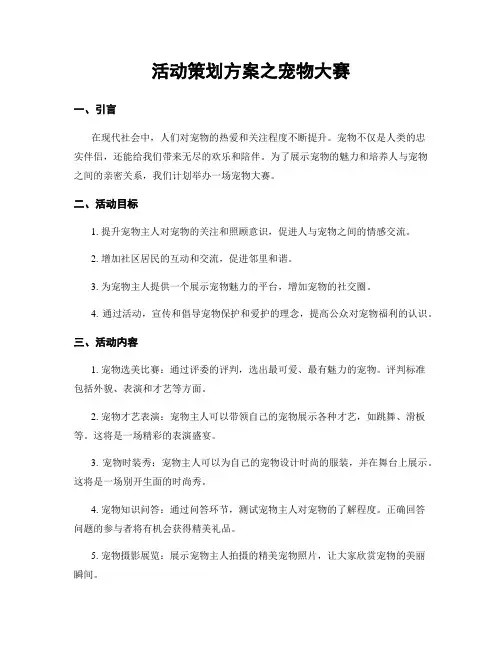 活动策划方案之宠物大赛

一、引言

在现代社会中，人们对宠物的热爱和关注程度不断提升。宠物不仅是人类的忠实伴侣，还能给我们带来无尽的欢乐和陪伴。为了展示宠物的魅力和培养人与宠物之间的亲密关系，我们计划举办一场宠物大赛。

二、活动目标

1. 提升宠物主人对宠物的关注和照顾意识，促进人与宠物之间的情感交流。

2. 增加社区居民的互动和交流，促进邻里和谐。

3. 为宠物主人提供一个展示宠物魅力的平台，增加宠物的社交圈。

4. 通过活动，宣传和倡导宠物保护和爱护的理念，提高公众对宠物福利的认识。

三、活动内容

1. 宠物选美比赛：通过评委的评判，选出最可爱、最有魅力的宠物。评判标准包括外貌、表演和才艺等方面。

2. 宠物才艺表演：宠物主人可以带领自己的宠物展示各种才艺，如跳舞、滑板等。这将是一场精彩的表演盛宴。

3. 宠物时装秀：宠物主人可以为自己的宠物设计时尚的服装，并在舞台上展示。这将是一场别开生面的时尚秀。

4. 宠物知识问答：通过问答环节，测试宠物主人对宠物的了解程度。正确回答问题的参与者将有机会获得精美礼品。

5. 宠物摄影展览：展示宠物主人拍摄的精美宠物照片，让大家欣赏宠物的美丽瞬间。